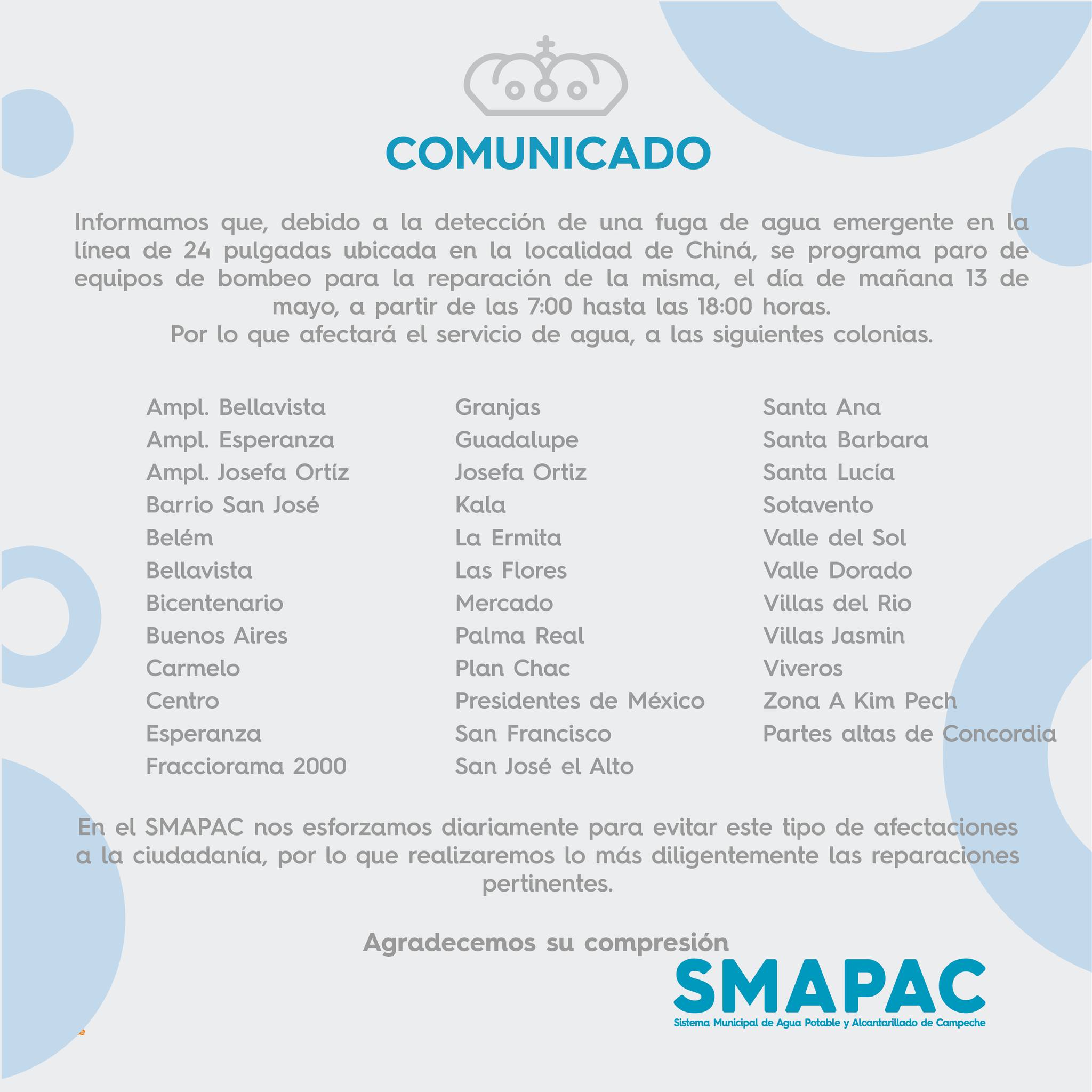 COMUNICADO

Informamos que, debido a la detección de una fuga de agua emergente en la línea de 24 pulgadas ubicada en la localidad de Chiná, se programa paro de equipos de bombeo para la reparación de la misma, el día de mañana 13 de mayo, a partir de las 7:00 hasta las 18:00 horas.
Por lo que afectará el servicio de agua, a las siguientes colonias.

Ampl. Bellavista
Ampl. Esperanza
Ampl. Josefa Ortíz
Barrio San José
Belém
Bellavista
Bicentenario
Buenos Aires
Carmelo
Centro
Esperanza
Fracciorama 2000

Granjas
Guadalupe
Josefa Ortiz
Kala
La Ermita
Las Flores
Mercado
Palma Real
Plan Chac
Presidentes de México
San Francisco
San José el Alto

Santa Ana
Santa Barbara
Santa Lucía
Sotavento
Valle del Sol
Valle Dorado
Villas del Rio
Villas Jasmin
Viveros
Zona A Kim Pech
Partes altas de Concordia

En el SMAPAC nos esforzamos diariamente para evitar este tipo de afectaciones a la ciudadanía, por lo que realizaremos lo más diligentemente las reparaciones pertinentes.

Agradecemos su compresión

SMAPAC
Sistema Municipal de Agua Potable y Alcantarillado de Campeche